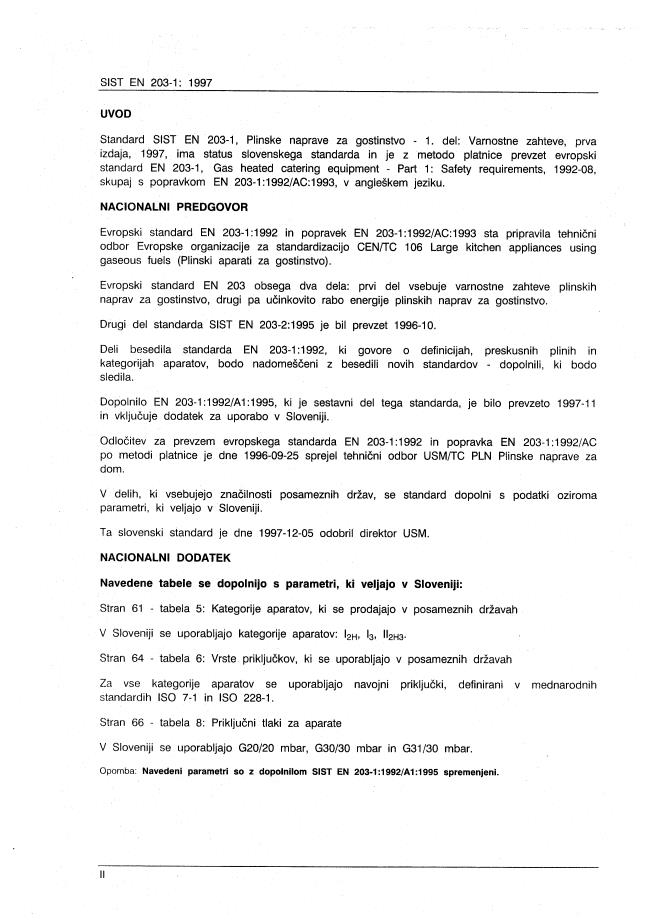 SIST EN 203-1: 1997

UVOD

Standard SIST EN 203-1, Plinske naprave za gostinstvo - 1. del: Varnostne zahteve, prva izdaja, 1997, ima status slovenskega standarda in je z metodo platnice prevzet evropski standard EN 203-1, Gas heated catering equipment - Part 1: Safety requirements, 1992-08, skupaj s popravkom EN 203-1:1992/AC:1993, v angleškem jeziku.

NACIONALNI PREDGOVOR

Evropski standard EN 203-1:1992 in popravek EN 203-1:1992/AC:1993 sta pripravila tehnični odbor Evropske organizacije za standardizacijo CEN/TC 106 Large kitchen appliances using gaseous fuels (Plinski aparati za gostinstvo).

Evropski standard EN 203 obsega dva dela: prvi del vsebuje varnostne zahteve plinskih naprav za gostinstvo, drugi pa učinkovito rabo energije plinskih naprav za gostinstvo.

Drugi del standarda SIST EN 203-2:1995 je bil prevzet 1996-10.

Deli besedila standarda EN 203-1:1992, ki govore o definicijah, preskusnih plinih in kategorijah aparatov, bodo nadomeščeni z besedili novih standardov - dopolnili, ki bodo sledila.

Dopolnilo EN 203-1:1992/A1:1995, ki je sestavni del tega standarda, je bilo prevzeto 1997-11 in vključuje dodatek za uporabo v Sloveniji.

Odločitev za prevzem evropskega standarda EN 203-1:1992 in popravka EN 203-1:1992/AC po metodi platnice je dne 1996-09-25 sprejel tehnični odbor USM/TC PLN Plinske naprave za dom.

V delih, ki vsebujejo značilnosti posameznih držav, se standard dopolni s podatki oziroma parametri, ki veljajo v Sloveniji.

Ta slovenski standard je dne 1997-12-05 odobril direktor USM.

NACIONALNI DODATEK

Navedene tabele se dopolnijo s parametri, ki veljajo v Sloveniji:

Stran 61 - tabela 5: Kategorije aparatov, ki se prodajajo v posameznih državah

V Sloveniji se uporabljajo kategorije aparatov: $I_{2H}$, $I_3$, $II_{2H3}$.

Stran 64 - tabela 6: Vrste priključkov, ki se uporabljajo v posameznih državah

Za vse kategorije aparatov se uporabljajo navojni priključki, definirani v mednarodnih standardih ISO 7-1 in ISO 228-1.

Stran 66 - tabela 8: Priključni tlaki za aparate

V Sloveniji se uporabljajo G20/20 mbar, G30/30 mbar in G31/30 mbar.

Opomba: Navedeni parametri so z dopolnilom SIST EN 203-1:1992/A1:1995 spremenjeni.

II